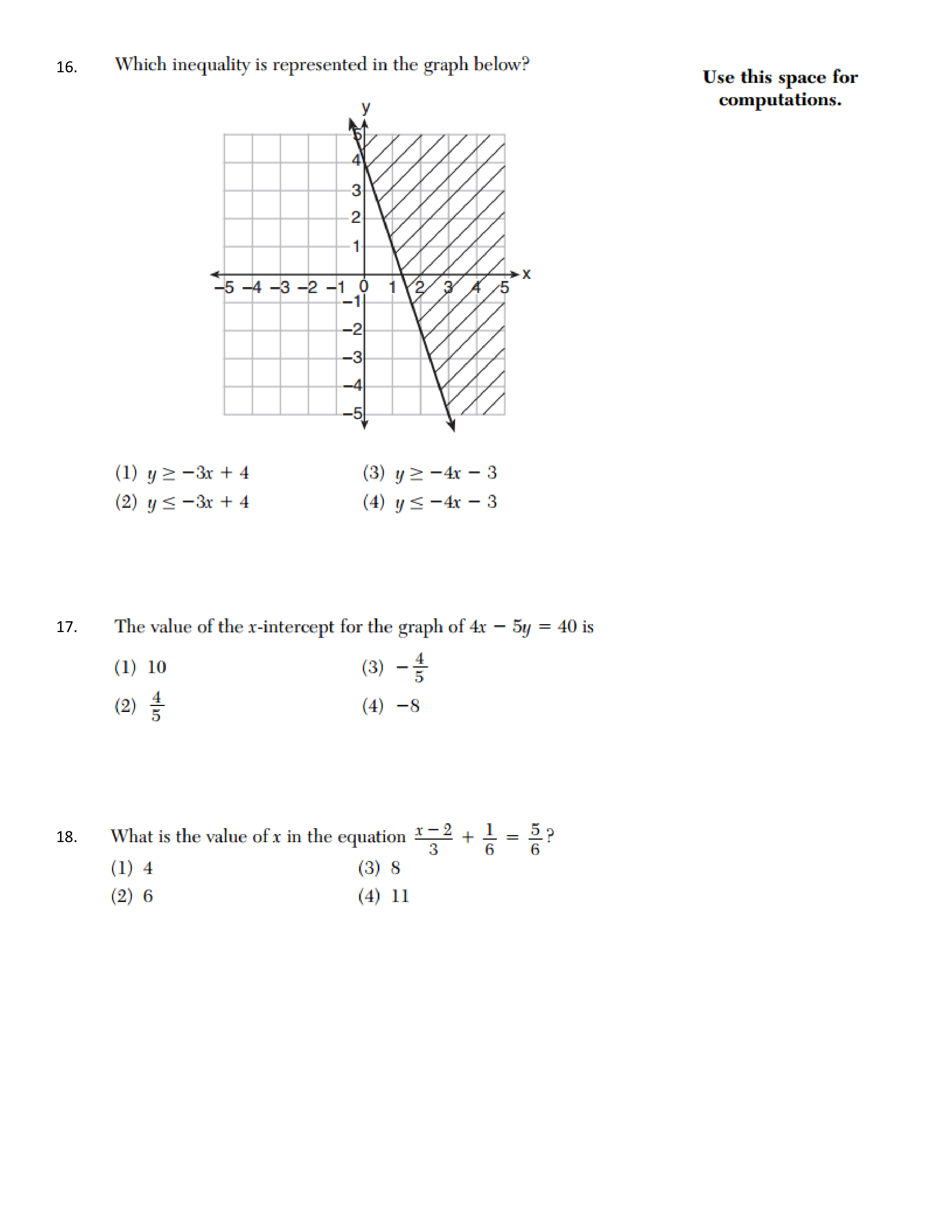 16. Which inequality is represented in the graph below?

Use this space for computations.

y
5
4
3
2
1
−5 −4 −3 −2 −1 0 1 2 3 4 5 x
−1
−2
−3
−4
−5

(1) $y \geq -3x + 4$
(2) $y \leq -3x + 4$
(3) $y \geq -4x - 3$
(4) $y \leq -4x - 3$

17. The value of the $x$-intercept for the graph of $4x - 5y = 40$ is

(1) 10
(2) $\frac{4}{5}$
(3) $-\frac{4}{5}$
(4) $-8$

18. What is the value of $x$ in the equation $\frac{x-2}{3} + \frac{1}{6} = \frac{5}{6}$?

(1) 4
(2) 6
(3) 8
(4) 11